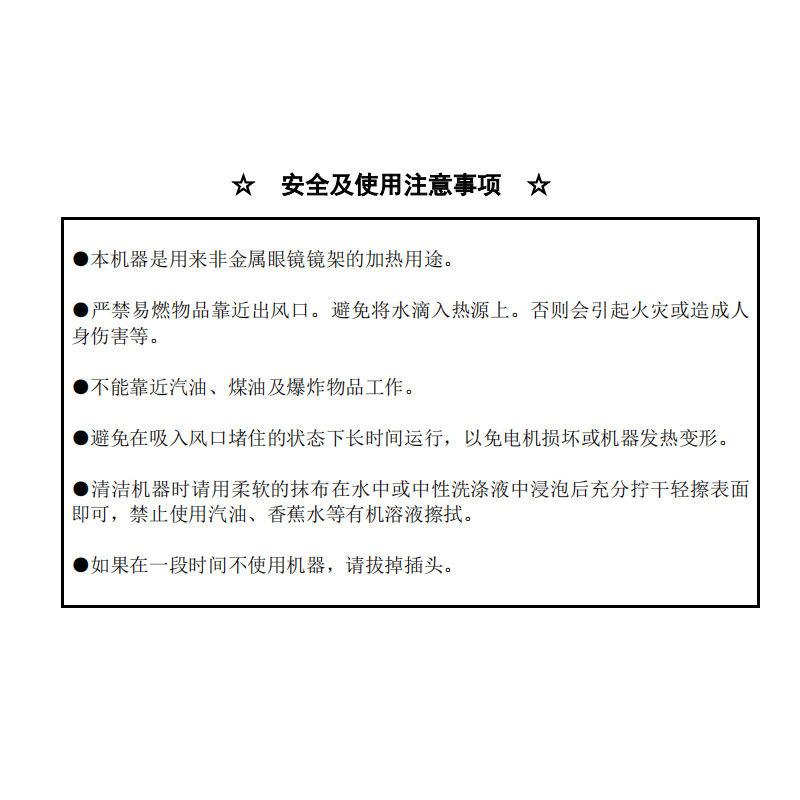 ☆ 安全及使用注意事项 ☆

●本机器是用来非金属眼镜镜架的加热用途。

●严禁易燃物品靠近出风口。避免将水滴入热源上。否则会引起火灾或造成人身伤害等。

●不能靠近汽油、煤油及爆炸物品工作。

●避免在吸入风口堵住的状态下长时间运行，以免电机损坏或机器发热变形。

●清洁机器时请用柔软的抹布在水中或中性洗涤液中浸泡后充分拧干轻擦表面即可，禁止使用汽油、香蕉水等有机溶液擦拭。

●如果在一段时间不使用机器，请拔掉插头。